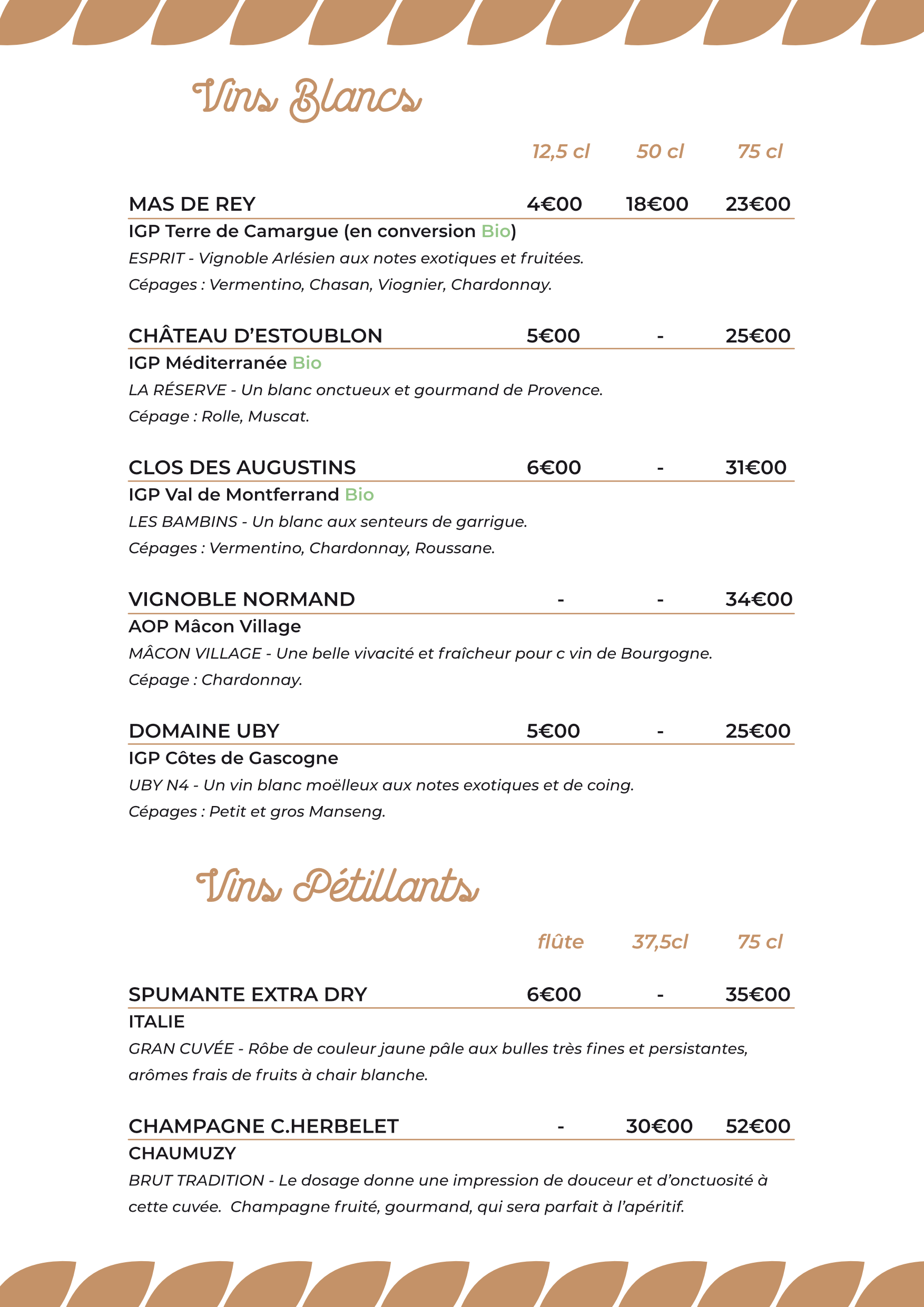 Vins Blancs

12,5 cl 50 cl 75 cl

MAS DE REY 4€00 18€00 23€00
IGP Terre de Camargue (en conversion Bio)
ESPRIT - Vignoble Arlésien aux notes exotiques et fruitées.
Cépages : Vermentino, Chasan, Viognier, Chardonnay.

CHÂTEAU D'ESTOUBLON 5€00 - 25€00
IGP Méditerranée Bio
LA RÉSERVE - Un blanc onctueux et gourmand de Provence.
Cépage : Rolle, Muscat.

CLOS DES AUGUSTINS 6€00 - 31€00
IGP Val de Montferrand Bio
LES BAMBINS - Un blanc aux senteurs de garrigue.
Cépages : Vermentino, Chardonnay, Roussane.

VIGNOBLE NORMAND - - 34€00
AOP Mâcon Village
MÂCON VILLAGE - Une belle vivacité et fraîcheur pour c vin de Bourgogne.
Cépage : Chardonnay.

DOMAINE UBY 5€00 - 25€00
IGP Côtes de Gascogne
UBY N4 - Un vin blanc moëlleux aux notes exotiques et de coing.
Cépages : Petit et gros Manseng.

Vins Pétillants

flûte 37,5cl 75 cl

SPUMANTE EXTRA DRY 6€00 - 35€00
ITALIE
GRAN CUVÉE - Rôbe de couleur jaune pâle aux bulles très fines et persistantes, arômes frais de fruits à chair blanche.

CHAMPAGNE C.HERBELET - 30€00 52€00
CHAUMUZY
BRUT TRADITION - Le dosage donne une impression de douceur et d'onctuosité à cette cuvée. Champagne fruité, gourmand, qui sera parfait à l'apéritif.